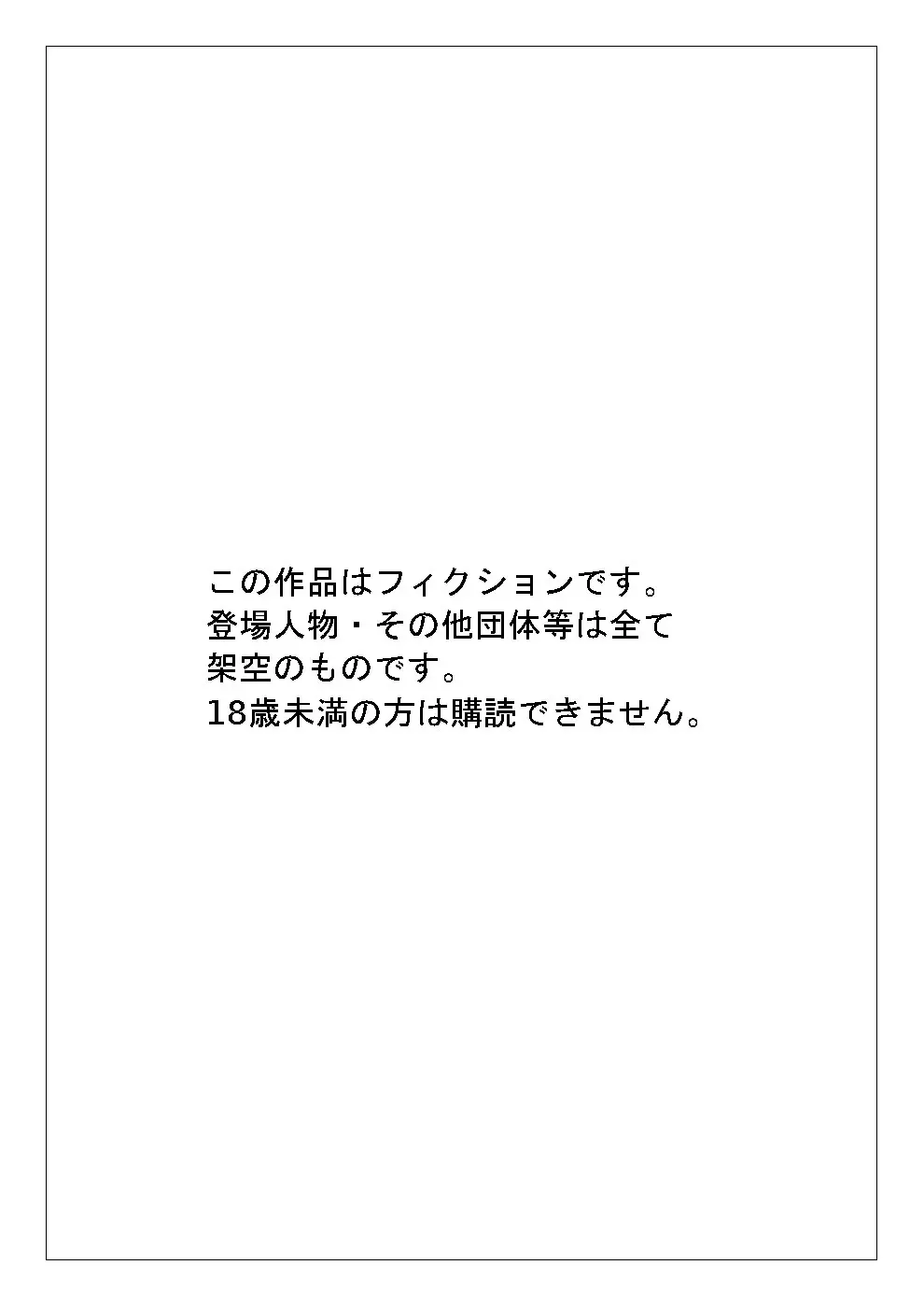 この作品はフィクションです。
登場人物・その他団体等は全て
架空のものです。
18歳未満の方は購読できません。